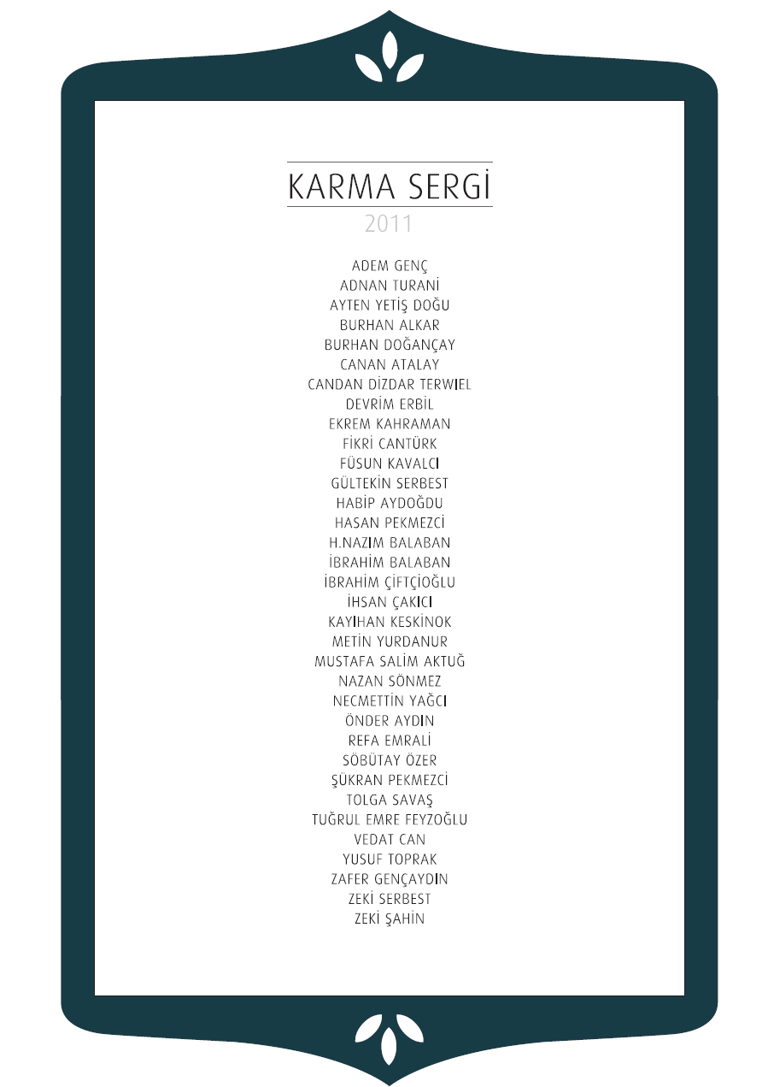 KARMA SERGİ
2011

ADEM GENÇ
ADNAN TURANİ
AYTEN YETİŞ DOĞU
BURHAN ALKAR
BURHAN DOĞANÇAY
CANAN ATALAY
CANDAN DİZDAR TERWIEL
DEVRİM ERBİL
EKREM KAHRAMAN
FİKRİ CANTÜRK
FÜSUN KAVALCI
GÜLTEKİN SERBEST
HABİP AYDOĞDU
HASAN PEKMEZCİ
H.NAZIM BALABAN
İBRAHİM BALABAN
İBRAHİM ÇİFTÇİOĞLU
İHSAN ÇAKICI
KAYIHAN KESKİNOK
METİN YURDANUR
MUSTAFA SALİM AKTUĞ
NAZAN SÖNMEZ
NECMETTİN YAĞCI
ÖNDER AYDIN
REFA EMRALİ
SÖBÜTAY ÖZER
ŞÜKRAN PEKMEZCİ
TOLGA SAVAŞ
TUĞRUL EMRE FEYZOĞLU
VEDAT CAN
YUSUF TOPRAK
ZAFER GENÇAYDIN
ZEKİ SERBEST
ZEKİ ŞAHİN